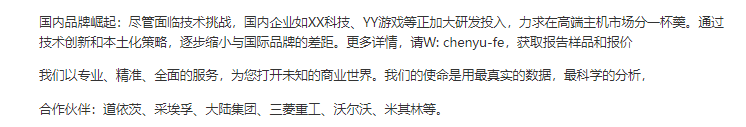 国内品牌崛起：尽管面临技术挑战，国内企业如XX科技、YY游戏等正加大研发投入，力求在高端主机市场分一杯羹。通过技术创新和本土化策略，逐步缩小与国际品牌的差距。更多详情，请W: chenyu-fe，获取报告样品和报价

我们以专业、精准、全面的服务，为您打开未知的商业世界。我们的使命是用最真实的数据，最科学的分析，

合作伙伴：道依茨、采埃孚、大陆集团、三菱重工、沃尔沃、米其林等。